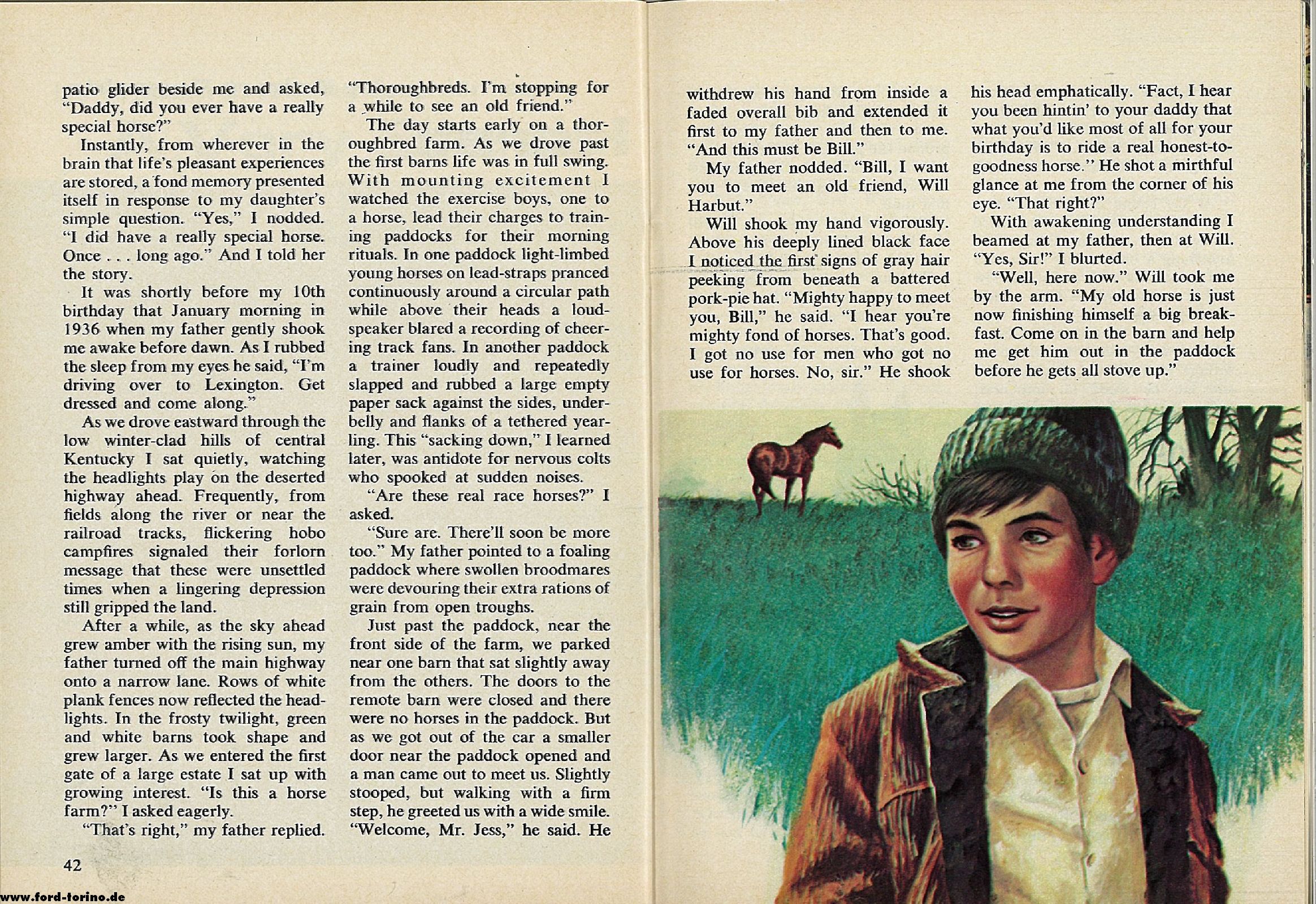 patio glider beside me and asked, "Daddy, did you ever have a really special horse?"

Instantly, from wherever in the brain that life's pleasant experiences are stored, a fond memory presented itself in response to my daughter's simple question. "Yes," I nodded. "I did have a really special horse. Once . . . long ago." And I told her the story.

It was shortly before my 10th birthday that January morning in 1936 when my father gently shook me awake before dawn. As I rubbed the sleep from my eyes he said, "I'm driving over to Lexington. Get dressed and come along."

As we drove eastward through the low winter-clad hills of central Kentucky I sat quietly, watching the headlights play on the deserted highway ahead. Frequently, from fields along the river or near the railroad tracks, flickering hobo campfires signaled their forlorn message that these were unsettled times when a lingering depression still gripped the land.

After a while, as the sky ahead grew amber with the rising sun, my father turned off the main highway onto a narrow lane. Rows of white plank fences now reflected the headlights. In the frosty twilight, green and white barns took shape and grew larger. As we entered the first gate of a large estate I sat up with growing interest. "Is this a horse farm?" I asked eagerly.

"That's right," my father replied. "Thoroughbreds. I'm stopping for a while to see an old friend."

The day starts early on a thoroughbred farm. As we drove past the first barns life was in full swing. With mounting excitement I watched the exercise boys, one to a horse, lead their charges to training paddocks for their morning rituals. In one paddock light-limbed young horses on lead-straps pranced continuously around a circular path while above their heads a loudspeaker blared a recording of cheering track fans. In another paddock a trainer loudly and repeatedly slapped and rubbed a large empty paper sack against the sides, underbelly and flanks of a tethered yearling. This "sacking down," I learned later, was antidote for nervous colts who spooked at sudden noises.

"Are these real race horses?" I asked.

"Sure are. There'll soon be more too." My father pointed to a foaling paddock where swollen broodmares were devouring their extra rations of grain from open troughs.

Just past the paddock, near the front side of the farm, we parked near one barn that sat slightly away from the others. The doors to the remote barn were closed and there were no horses in the paddock. But as we got out of the car a smaller door near the paddock opened and a man came out to meet us. Slightly stooped, but walking with a firm step, he greeted us with a wide smile. "Welcome, Mr. Jess," he said. He withdrew his hand from inside a faded overall bib and extended it first to my father and then to me. "And this must be Bill."

My father nodded. "Bill, I want you to meet an old friend, Will Harbut."

Will shook my hand vigorously. Above his deeply lined black face I noticed the first signs of gray hair peeking from beneath a battered pork-pie hat. "Mighty happy to meet you, Bill," he said. "I hear you're mighty fond of horses. That's good. I got no use for men who got no use for horses. No, sir." He shook his head emphatically. "Fact, I hear you been hintin' to your daddy that what you'd like most of all for your birthday is to ride a real honest-to-goodness horse." He shot a mirthful glance at me from the corner of his eye. "That right?"

With awakening understanding I beamed at my father, then at Will. "Yes, Sir!" I blurted.

"Well, here now." Will took me by the arm. "My old horse is just now finishing himself a big breakfast. Come on in the barn and help me get him out in the paddock before he gets all stove up."

42

www.ford-torino.de